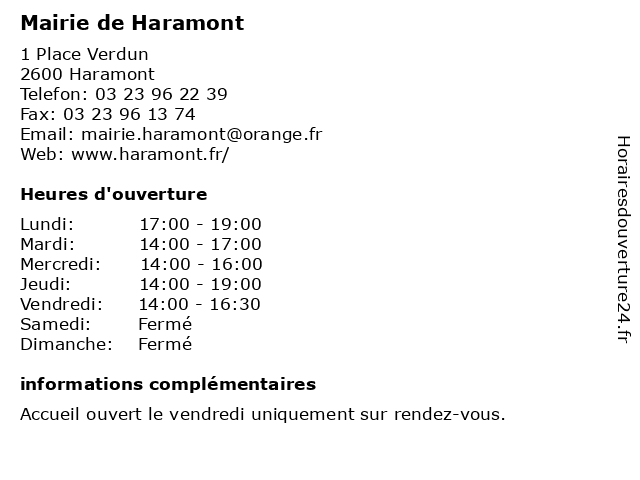 Mairie de Haramont

1 Place Verdun
2600 Haramont
Telefon: 03 23 96 22 39
Fax: 03 23 96 13 74
Email: mairie.haramont@orange.fr
Web: www.haramont.fr/

Heures d'ouverture

Lundi: 17:00 - 19:00
Mardi: 14:00 - 17:00
Mercredi: 14:00 - 16:00
Jeudi: 14:00 - 19:00
Vendredi: 14:00 - 16:30
Samedi: Fermé
Dimanche: Fermé

informations complémentaires

Accueil ouvert le vendredi uniquement sur rendez-vous.

Horairesdouverture24.fr